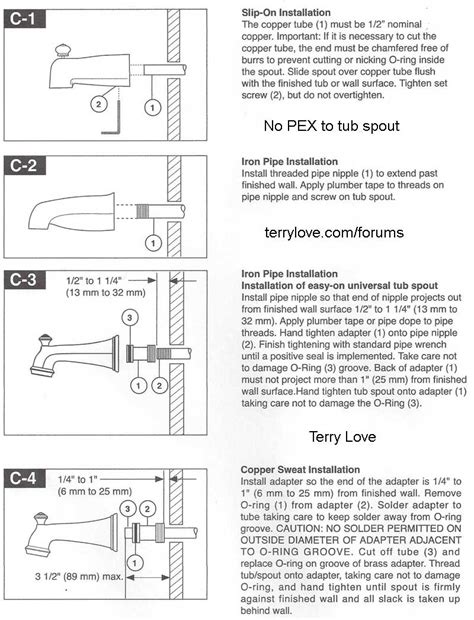 C-1

2

1

Slip-On Installation
The copper tube (1) must be 1/2" nominal copper. Important: If it is necessary to cut the copper tube, the end must be chamfered free of burrs to prevent cutting or nicking O-ring inside the spout. Slide spout over copper tube flush with the finished tub or wall surface. Tighten set screw (2), but do not overtighten.

No PEX to tub spout

C-2

1

Iron Pipe Installation
Install threaded pipe nipple (1) to extend past finished wall. Apply plumber tape to threads on pipe nipple and screw on tub spout.

terrylove.com/forums

C-3

1/2" to 1 1/4"
(13 mm to 32 mm)

3

1

2

Iron Pipe Installation
Installation of easy-on universal tub spout
Install pipe nipple so that end of nipple projects out from finished wall surface 1/2" to 1 1/4" (13 mm to 32 mm). Apply plumber tape or pipe dope to pipe threads. Hand tighten adapter (1) onto pipe nipple (2). Finish tightening with standard pipe wrench until a positive seal is implemented. Take care not to damage O-Ring (3) groove. Back of adapter (1) must not project more than 1" (25 mm) from finished wall surface.Hand tighten tub spout onto adapter (1) taking care not to damage the O-Ring (3).

Terry Love

C-4

1/4" to 1"
(6 mm to 25 mm)

3

2

1

3 1/2" (89 mm) max.

Copper Sweat Installation
Install adapter so the end of the adapter is 1/4" to 1" (6 mm to 25 mm) from finished wall. Remove O-ring (1) from adapter (2). Solder adapter to tube taking care to keep solder away from O-ring groove. CAUTION: NO SOLDER PERMITTED ON OUTSIDE DIAMETER OF ADAPTER ADJACENT TO O-RING GROOVE. Cut off tube (3) and replace O-ring on groove of brass adapter. Thread tub/spout onto adapter, taking care not to damage O-ring, and hand tighten until spout is firmly against finished wall and all slack is taken up behind wall.